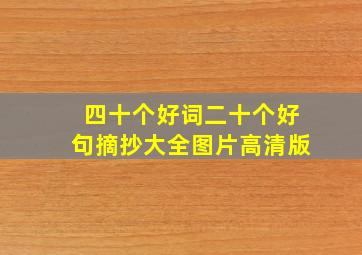 四十个好词二十个好句摘抄大全图片高清版